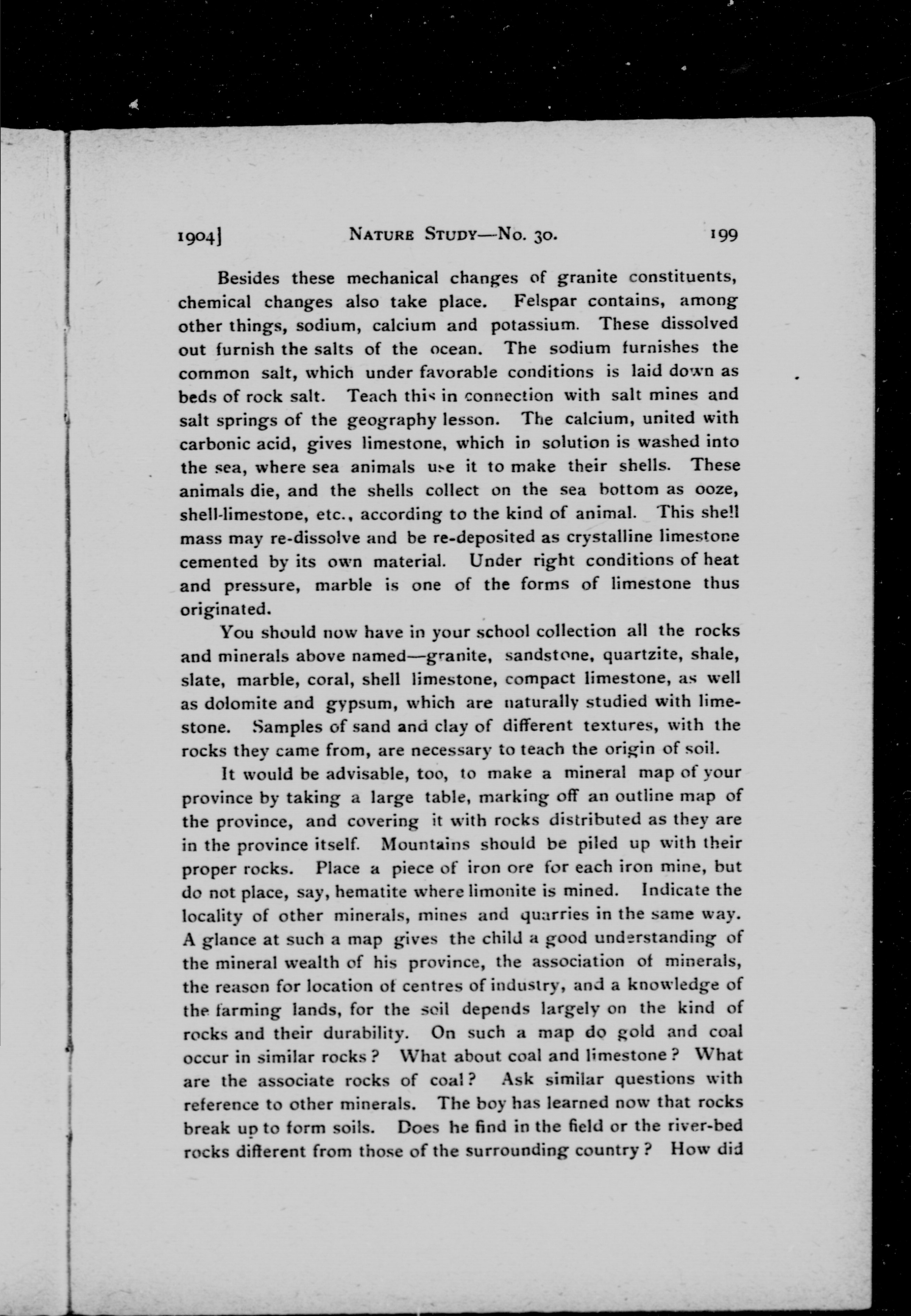 1904]  NATURE STUDY—No. 30.  199

Besides these mechanical changes of granite constituents, chemical changes also take place. Felspar contains, among other things, sodium, calcium and potassium. These dissolved out furnish the salts of the ocean. The sodium furnishes the common salt, which under favorable conditions is laid down as beds of rock salt. Teach this in connection with salt mines and salt springs of the geography lesson. The calcium, united with carbonic acid, gives limestone, which in solution is washed into the sea, where sea animals use it to make their shells. These animals die, and the shells collect on the sea bottom as ooze, shell-limestone, etc., according to the kind of animal. This shell mass may re-dissolve and be re-deposited as crystalline limestone cemented by its own material. Under right conditions of heat and pressure, marble is one of the forms of limestone thus originated.

You should now have in your school collection all the rocks and minerals above named—granite, sandstone, quartzite, shale, slate, marble, coral, shell limestone, compact limestone, as well as dolomite and gypsum, which are naturally studied with limestone. Samples of sand and clay of different textures, with the rocks they came from, are necessary to teach the origin of soil.

It would be advisable, too, to make a mineral map of your province by taking a large table, marking off an outline map of the province, and covering it with rocks distributed as they are in the province itself. Mountains should be piled up with their proper rocks. Place a piece of iron ore for each iron mine, but do not place, say, hematite where limonite is mined. Indicate the locality of other minerals, mines and quarries in the same way. A glance at such a map gives the child a good understanding of the mineral wealth of his province, the association of minerals, the reason for location of centres of industry, and a knowledge of the farming lands, for the soil depends largely on the kind of rocks and their durability. On such a map do gold and coal occur in similar rocks? What about coal and limestone? What are the associate rocks of coal? Ask similar questions with reference to other minerals. The boy has learned now that rocks break up to form soils. Does he find in the field or the river-bed rocks different from those of the surrounding country? How did